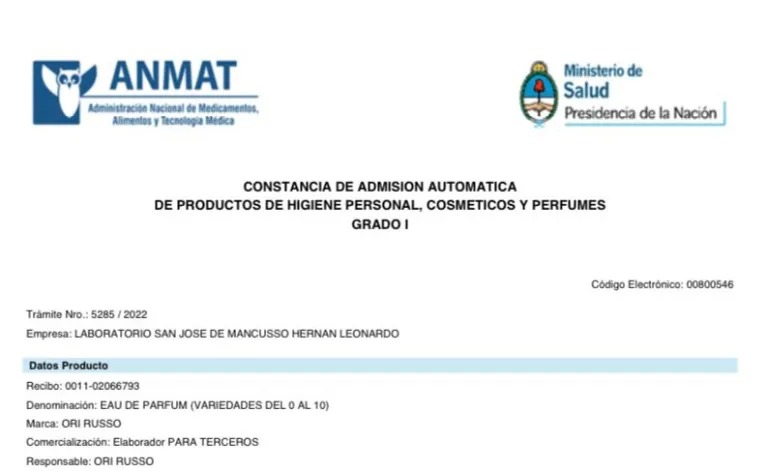 ANMAT
Administración Nacional de Medicamentos, Alimentos y Tecnología Médica

Ministerio de Salud
Presidencia de la Nación

CONSTANCIA DE ADMISION AUTOMATICA
DE PRODUCTOS DE HIGIENE PERSONAL, COSMETICOS Y PERFUMES
GRADO I

Código Electrónico: 00800546

Trámite Nro.: 5285 / 2022
Empresa: LABORATORIO SAN JOSE DE MANCUSSO HERNAN LEONARDO

Datos Producto
Recibo: 0011-02066793
Denominación: EAU DE PARFUM (VARIEDADES DEL 0 AL 10)
Marca: ORI RUSSO
Comercialización: Elaborador PARA TERCEROS
Responsable: ORI RUSSO